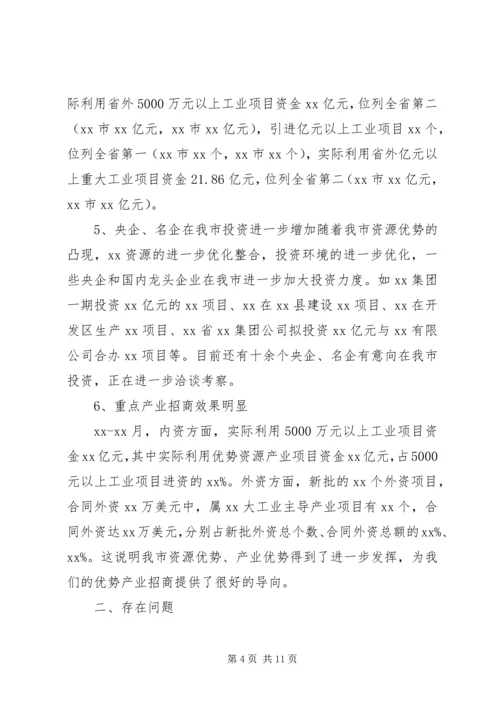 际利用省外5000万元以上工业项目资金xx亿元，位列全省第二（xx市xx亿元，xx市xx亿元），引进亿元以上工业项目xx个，位列全省第一（xx市xx个，xx市xx个），实际利用省外亿元以上重大工业项目资金21.86亿元，位列全省第二（xx市xx亿元，xx市xx亿元）。

5、央企、名企在我市投资进一步增加随着我市资源优势的凸现，xx资源的进一步优化整合，投资环境的进一步优化，一些央企和国内龙头企业在我市进一步加大投资力度。如xx集团一期投资xx亿元的xx项目、xx在xx县建设xx项目、xx在开发区生产xx项目、xx省xx集团公司拟投资xx亿元与xx有限公司合办xx项目等。目前还有十余个央企、名企有意向在我市投资，正在进一步洽谈考察。

6、重点产业招商效果明显

xx-xx月，内资方面，实际利用5000万元以上工业项目资金xx亿元，其中实际利用优势资源产业项目资金xx亿元，占5000元以上工业项目进资的xx%。外资方面，新批的xx个外资项目，合同外资xx万美元中，属xx大工业主导产业项目有xx个，合同外资达xx万美元，分别占新批外资总个数、合同外资总额的xx%、xx%。这说明我市资源优势、产业优势得到了进一步发挥，为我们的优势产业招商提供了很好的导向。

二、存在问题

第4页 共11页